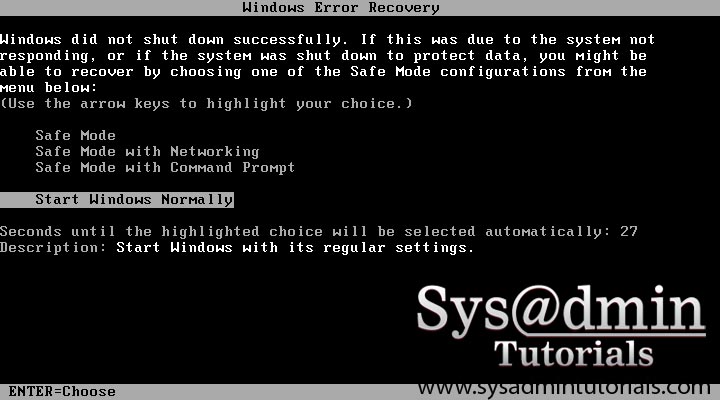 Windows Error Recovery

Windows did not shut down successfully. If this was due to the system not responding, or if the system was shut down to protect data, you might be able to recover by choosing one of the Safe Mode configurations from the menu below:
(Use the arrow keys to highlight your choice.)

Safe Mode
Safe Mode with Networking
Safe Mode with Command Prompt

Start Windows Normally

Seconds until the highlighted choice will be selected automatically: 27
Description: Start Windows with its regular settings.

Sys@dmin
Tutorials

ENTER=Choose
www.sysadmintutorials.com